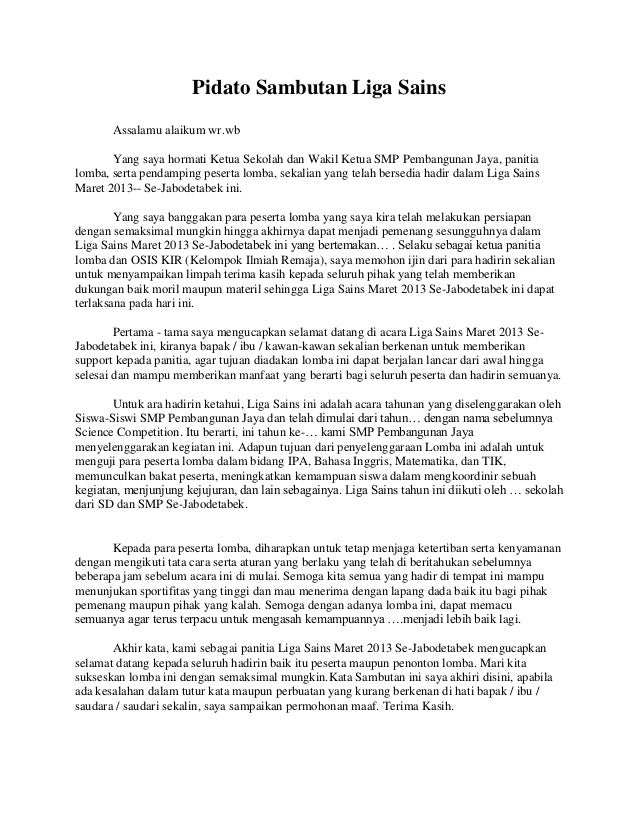 Pidato Sambutan Liga Sains

Assalamu alaikum wr.wb

Yang saya hormati Ketua Sekolah dan Wakil Ketua SMP Pembangunan Jaya, panitia lomba, serta pendamping peserta lomba, sekalian yang telah bersedia hadir dalam Liga Sains Maret 2013-- Se-Jabodetabek ini.

Yang saya banggakan para peserta lomba yang saya kira telah melakukan persiapan dengan semaksimal mungkin hingga akhirnya dapat menjadi pemenang sesungguhnya dalam Liga Sains Maret 2013 Se-Jabodetabek ini yang bertemakan… . Selaku sebagai ketua panitia lomba dan OSIS KIR (Kelompok Ilmiah Remaja), saya memohon ijin dari para hadirin sekalian untuk menyampaikan limpah terima kasih kepada seluruh pihak yang telah memberikan dukungan baik moril maupun materil sehingga Liga Sains Maret 2013 Se-Jabodetabek ini dapat terlaksana pada hari ini.

Pertama - tama saya mengucapkan selamat datang di acara Liga Sains Maret 2013 Se-Jabodetabek ini, kiranya bapak / ibu / kawan-kawan sekalian berkenan untuk memberikan support kepada panitia, agar tujuan diadakan lomba ini dapat berjalan lancar dari awal hingga selesai dan mampu memberikan manfaat yang berarti bagi seluruh peserta dan hadirin semuanya.

Untuk ara hadirin ketahui, Liga Sains ini adalah acara tahunan yang diselenggarakan oleh Siswa-Siswi SMP Pembangunan Jaya dan telah dimulai dari tahun… dengan nama sebelumnya Science Competition. Itu berarti, ini tahun ke-… kami SMP Pembangunan Jaya menyelenggarakan kegiatan ini. Adapun tujuan dari penyelenggaraan Lomba ini adalah untuk menguji para peserta lomba dalam bidang IPA, Bahasa Inggris, Matematika, dan TIK, memunculkan bakat peserta, meningkatkan kemampuan siswa dalam mengkoordinir sebuah kegiatan, menjunjung kejujuran, dan lain sebagainya. Liga Sains tahun ini diikuti oleh … sekolah dari SD dan SMP Se-Jabodetabek.

Kepada para peserta lomba, diharapkan untuk tetap menjaga ketertiban serta kenyamanan dengan mengikuti tata cara serta aturan yang berlaku yang telah di beritahukan sebelumnya beberapa jam sebelum acara ini di mulai. Semoga kita semua yang hadir di tempat ini mampu menunjukan sportifitas yang tinggi dan mau menerima dengan lapang dada baik itu bagi pihak pemenang maupun pihak yang kalah. Semoga dengan adanya lomba ini, dapat memacu semuanya agar terus terpacu untuk mengasah kemampuannya ….menjadi lebih baik lagi.

Akhir kata, kami sebagai panitia Liga Sains Maret 2013 Se-Jabodetabek mengucapkan selamat datang kepada seluruh hadirin baik itu peserta maupun penonton lomba. Mari kita sukseskan lomba ini dengan semaksimal mungkin.Kata Sambutan ini saya akhiri disini, apabila ada kesalahan dalam tutur kata maupun perbuatan yang kurang berkenan di hati bapak / ibu / saudara / saudari sekalin, saya sampaikan permohonan maaf. Terima Kasih.